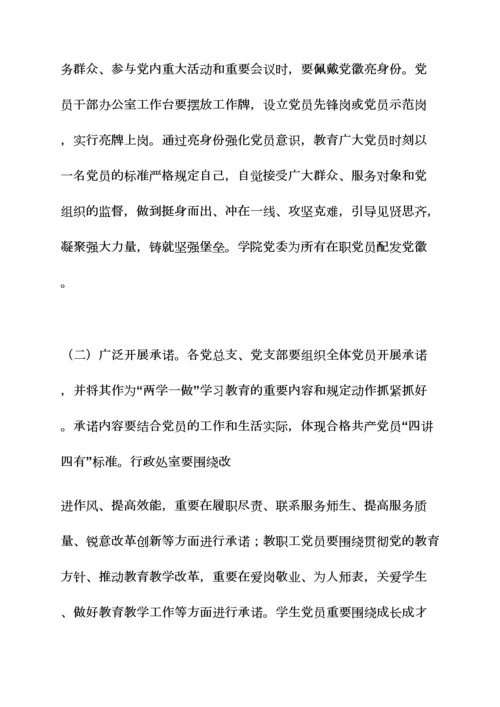 务群众、参与党内重大活动和重要会议时，要佩戴党徽亮身份。党员干部办公室工作台要摆放工作牌，设立党员先锋岗或党员示范岗，实行亮牌上岗。通过亮身份强化党员意识，教育广大党员时刻以一名党员的标准严格规定自己，自觉接受广大群众、服务对象和党组织的监督，做到挺身而出、冲在一线、攻坚克难，引导见贤思齐，凝聚强大力量，铸就坚强堡垒。学院党委为所有在职党员配发党徽。

（二）广泛开展承诺。各党总支、党支部要组织全体党员开展承诺，并将其作为“两学一做”学习教育的重要内容和规定动作抓紧抓好。承诺内容要结合党员的工作和生活实际，体现合格共产党员“四讲四有”标准。行政处室要围绕改

进作风、提高效能，重要在履职尽责、联系服务师生、提高服务质量、锐意改革创新等方面进行承诺；教职工党员要围绕贯彻党的教育方针、推动教育教学改革，重要在爱岗敬业、为人师表，关爱学生、做好教育教学工作等方面进行承诺。学生党员重要围绕成长成才